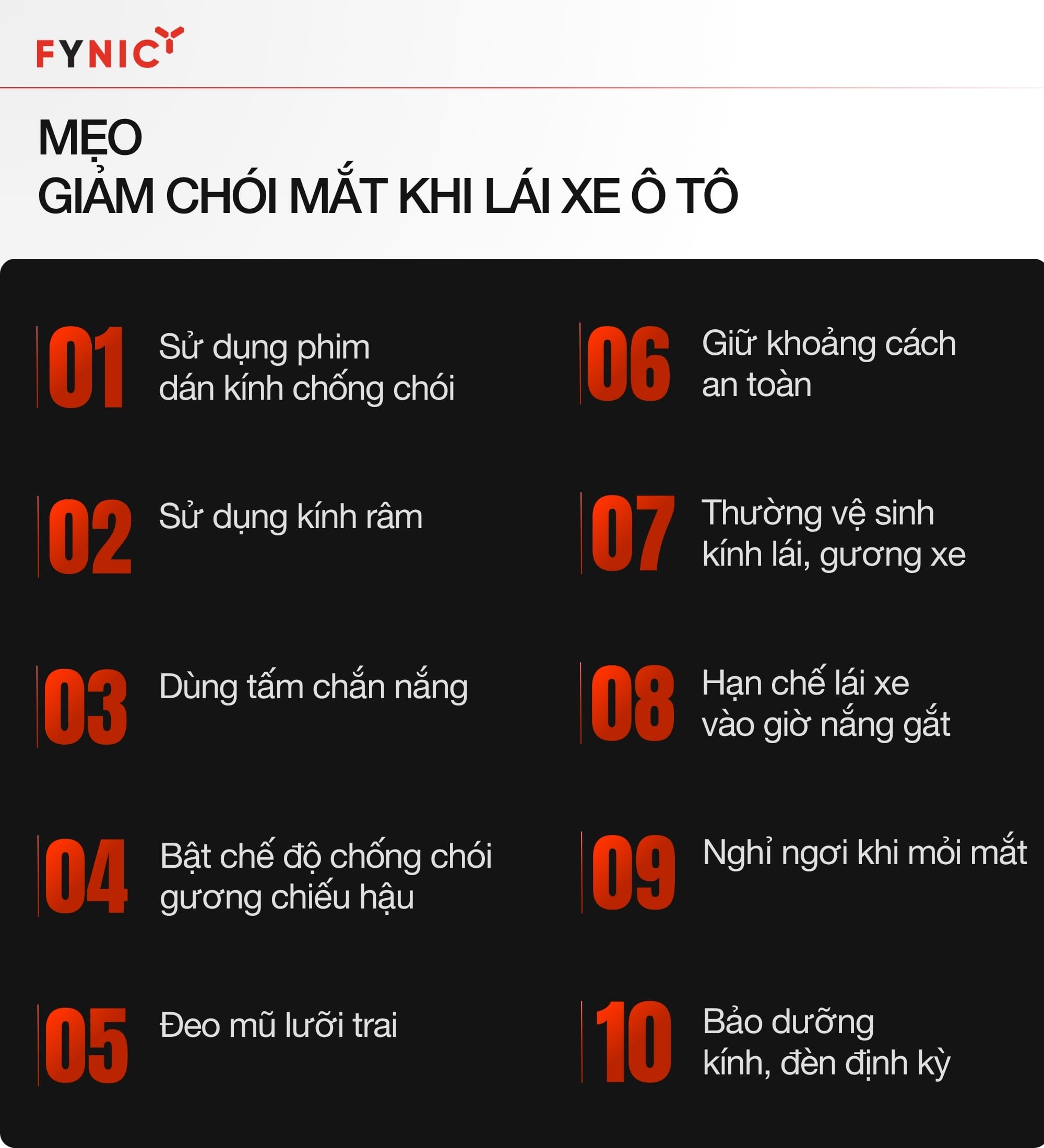 FYNIC

MẸO
GIẢM CHÓI MẮT KHI LÁI XE Ô TÔ

01 Sử dụng phim dán kính chống chói

02 Sử dụng kính râm

03 Dùng tấm chắn nắng

04 Bật chế độ chống chói gương chiếu hậu

05 Đeo mũ lưỡi trai

06 Giữ khoảng cách an toàn

07 Thường vệ sinh kính lái, gương xe

08 Hạn chế lái xe vào giờ nắng gắt

09 Nghỉ ngơi khi mỏi mắt

10 Bảo dưỡng kính, đèn định kỳ